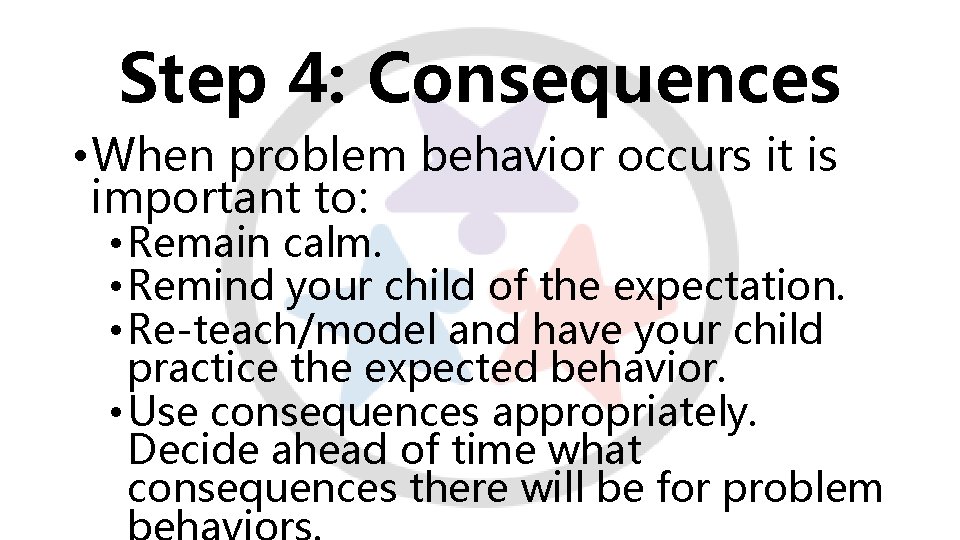 Step 4: Consequences

• When problem behavior occurs it is important to:

• Remain calm.
• Remind your child of the expectation.
• Re-teach/model and have your child practice the expected behavior.
• Use consequences appropriately. Decide ahead of time what consequences there will be for problem behaviors.